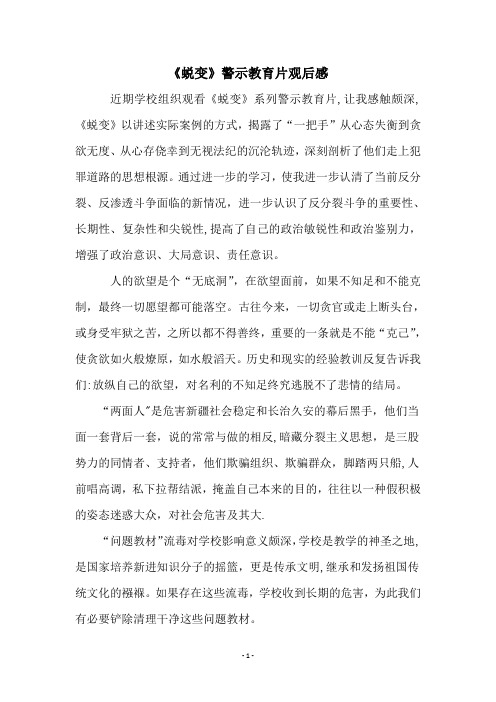 《蜕变》警示教育片观后感

近期学校组织观看《蜕变》系列警示教育片，让我感触颇深，《蜕变》以讲述实际案例的方式，揭露了“一把手”从心态失衡到贪欲无度、从心存侥幸到无视法纪的沉沦轨迹，深刻剖析了他们走上犯罪道路的思想根源。通过进一步的学习，使我进一步认清了当前反分裂、反渗透斗争面临的新情况，进一步认识了反分裂斗争的重要性、长期性、复杂性和尖锐性，提高了自己的政治敏锐性和政治鉴别力，增强了政治意识、大局意识、责任意识。

人的欲望是个“无底洞”，在欲望面前，如果不知足和不能克制，最终一切愿望都可能落空。古往今来，一切贪官或走上断头台，或身受牢狱之苦，之所以都不得善终，重要的一条就是不能“克己”，使贪欲如火般燎原，如水般滔天。历史和现实的经验教训反复告诉我们：放纵自己的欲望，对名利的不知足终究逃脱不了悲情的结局。

“两面人”是危害新疆社会稳定和长治久安的幕后黑手，他们当面一套背后一套，说的常常与做的相反，暗藏分裂主义思想，是三股势力的同情者、支持者，他们欺骗组织、欺骗群众，脚踏两只船，人前唱高调，私下拉帮结派，掩盖自己本来的目的，往往以一种假积极的姿态迷惑大众，对社会危害及其大.

“问题教材”流毒对学校影响意义颇深，学校是教学的神圣之地，是国家培养新进知识分子的摇篮，更是传承文明，继承和发扬祖国传统文化的襁褓。如果存在这些流毒，学校收到长期的危害，为此我们有必要铲除清理干净这些问题教材。

- 1 -